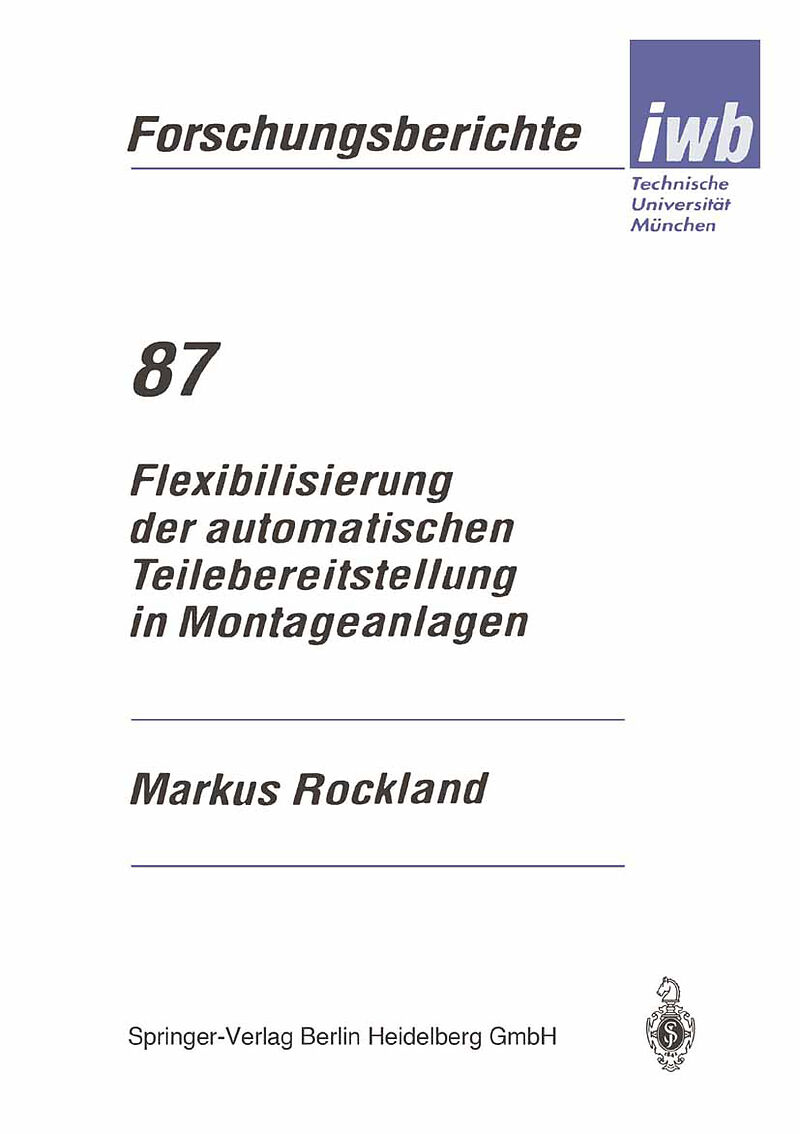 Forschungsberichte

iwb

Technische
Universität
München

87

Flexibilisierung
der automatischen
Teilebereitstellung
in Montageanlagen

Markus Rockland

Springer-Verlag Berlin Heidelberg GmbH